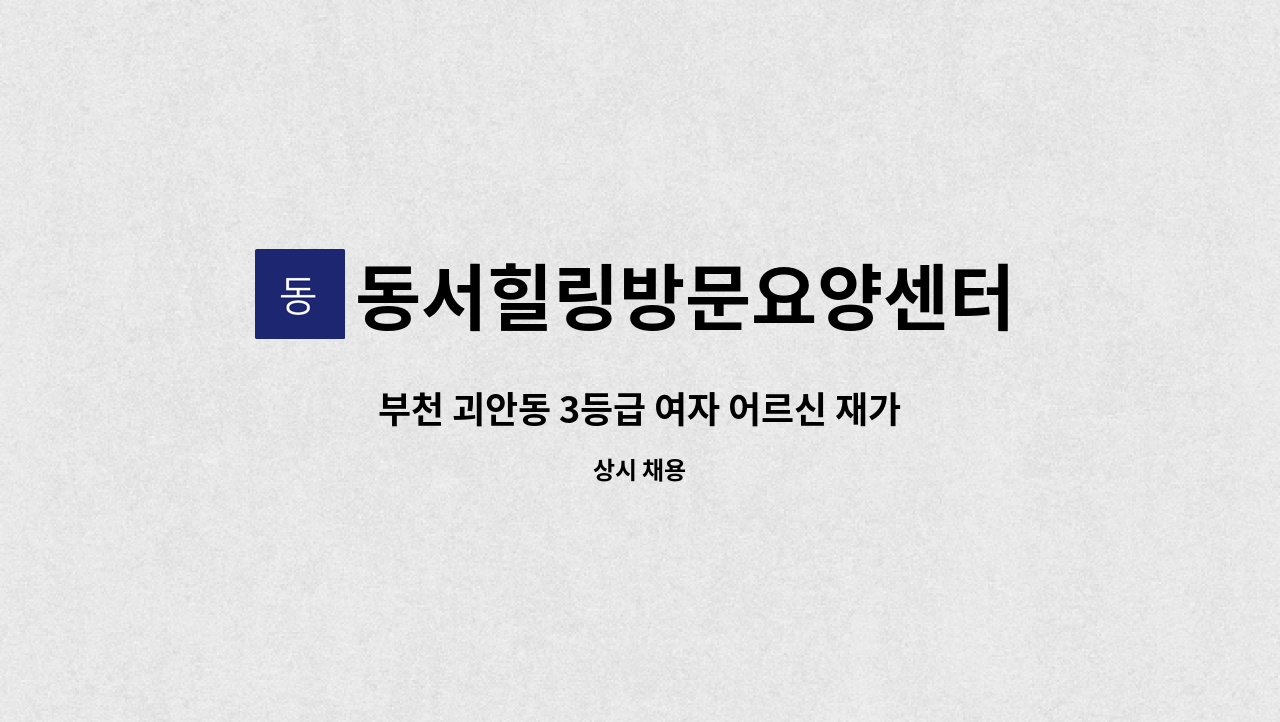 동 동서힐링방문요양센터

부천 괴안동 3등급 여자 어르신 재가

상시 채용